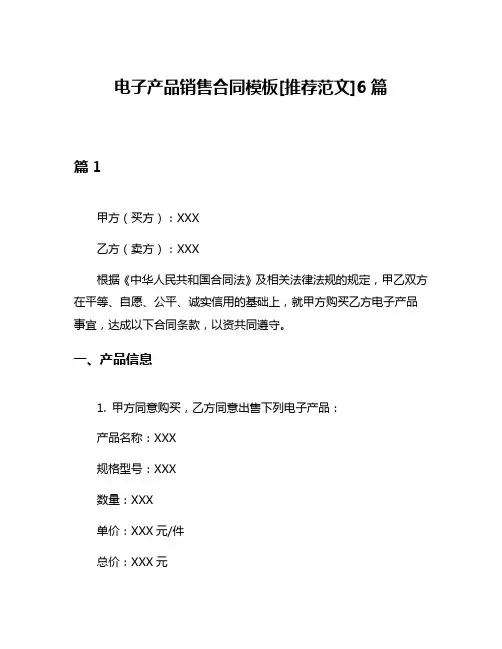 电子产品销售合同模板[推荐范文]6 篇

篇 1

甲方（买方）：XXX

乙方（卖方）：XXX

根据《中华人民共和国合同法》及相关法律法规的规定，甲乙双方在平等、自愿、公平、诚实信用的基础上，就甲方购买乙方电子产品事宜，达成以下合同条款，以资共同遵守。

一、产品信息

1. 甲方同意购买，乙方同意出售下列电子产品：

产品名称：XXX

规格型号：XXX

数量：XXX

单价：XXX 元/件

总价：XXX 元